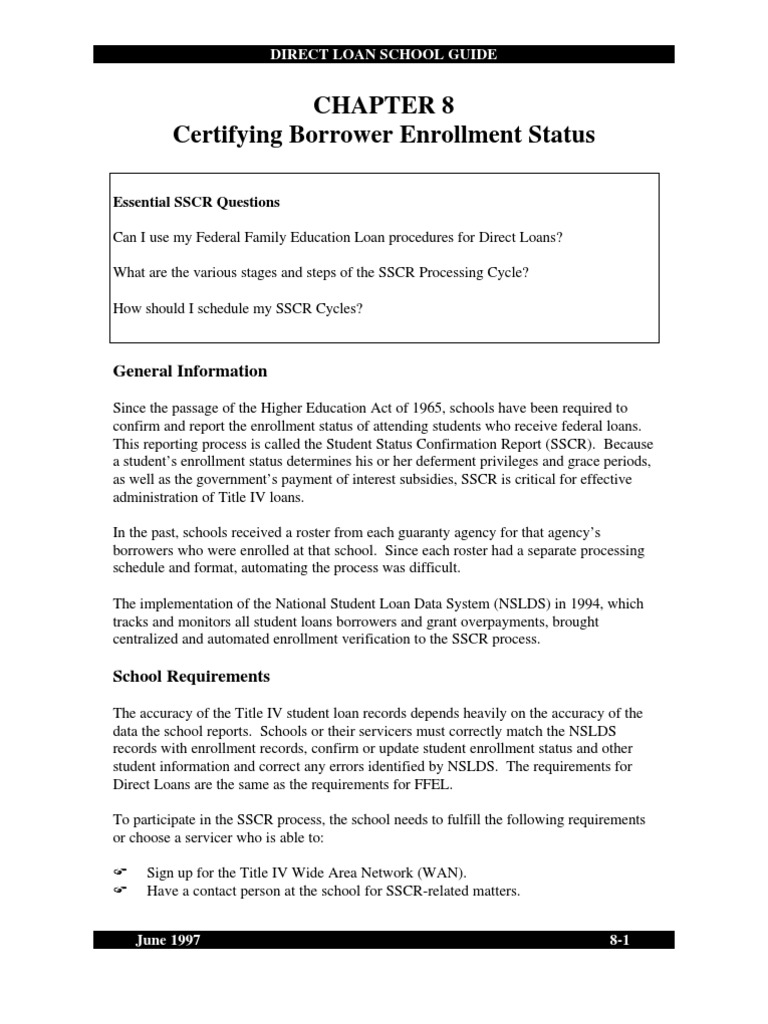 DIRECT LOAN SCHOOL GUIDE

CHAPTER 8
Certifying Borrower Enrollment Status

Essential SSCR Questions

Can I use my Federal Family Education Loan procedures for Direct Loans?

What are the various stages and steps of the SSCR Processing Cycle?

How should I schedule my SSCR Cycles?

General Information

Since the passage of the Higher Education Act of 1965, schools have been required to confirm and report the enrollment status of attending students who receive federal loans. This reporting process is called the Student Status Confirmation Report (SSCR). Because a student's enrollment status determines his or her deferment privileges and grace periods, as well as the government's payment of interest subsidies, SSCR is critical for effective administration of Title IV loans.

In the past, schools received a roster from each guaranty agency for that agency's borrowers who were enrolled at that school. Since each roster had a separate processing schedule and format, automating the process was difficult.

The implementation of the National Student Loan Data System (NSLDS) in 1994, which tracks and monitors all student loans borrowers and grant overpayments, brought centralized and automated enrollment verification to the SSCR process.

School Requirements

The accuracy of the Title IV student loan records depends heavily on the accuracy of the data the school reports. Schools or their servicers must correctly match the NSLDS records with enrollment records, confirm or update student enrollment status and other student information and correct any errors identified by NSLDS. The requirements for Direct Loans are the same as the requirements for FFEL.

To participate in the SSCR process, the school needs to fulfill the following requirements or choose a servicer who is able to:

☞ Sign up for the Title IV Wide Area Network (WAN).
☞ Have a contact person at the school for SSCR-related matters.

June 1997 8-1